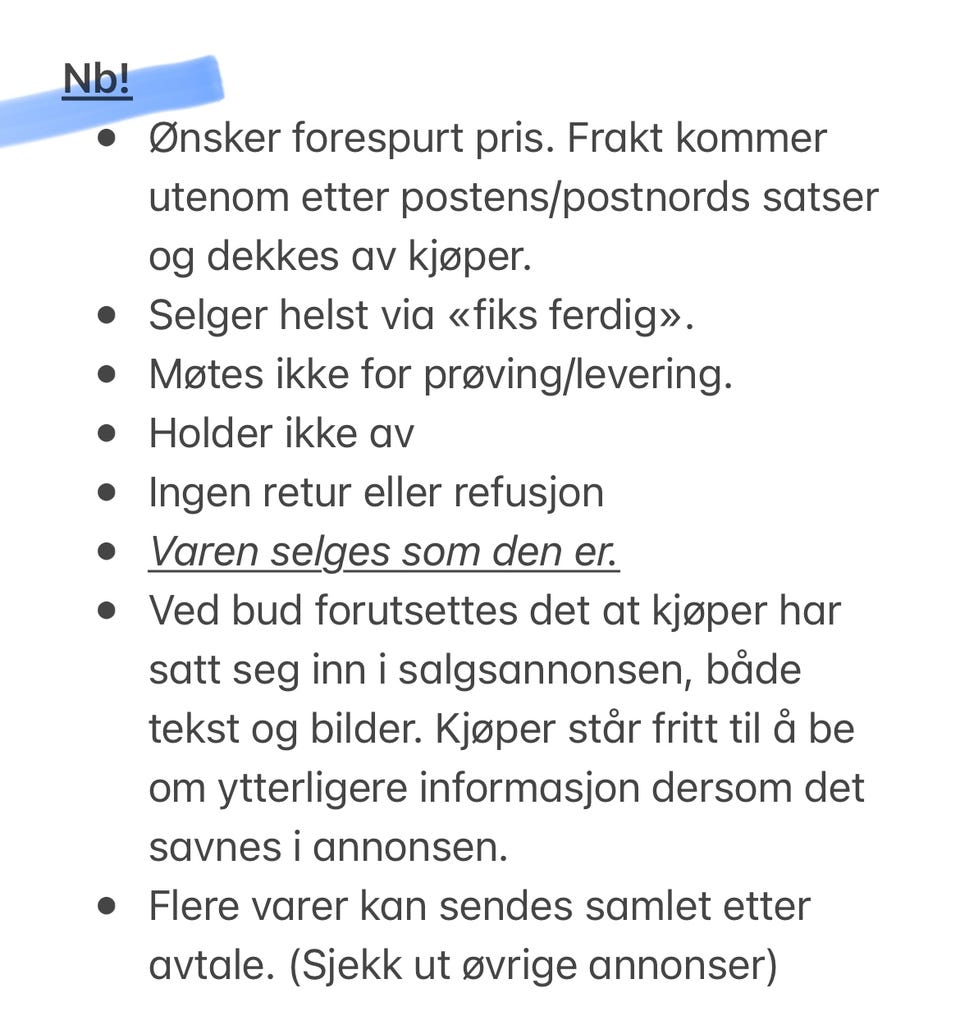 Nb!

- Ønsker forespurt pris. Frakt kommer utenom etter postens/postnords satser og dekkes av kjøper.
- Selger helst via «fiks ferdig».
- Møtes ikke for prøving/levering.
- Holder ikke av
- Ingen retur eller refusjon
- Varen selges som den er.
- Ved bud forutsettes det at kjøper har satt seg inn i salgsannonsen, både tekst og bilder. Kjøper står fritt til å be om ytterligere informasjon dersom det savnes i annonsen.
- Flere varer kan sendes samlet etter avtale. (Sjekk ut øvrige annonser)